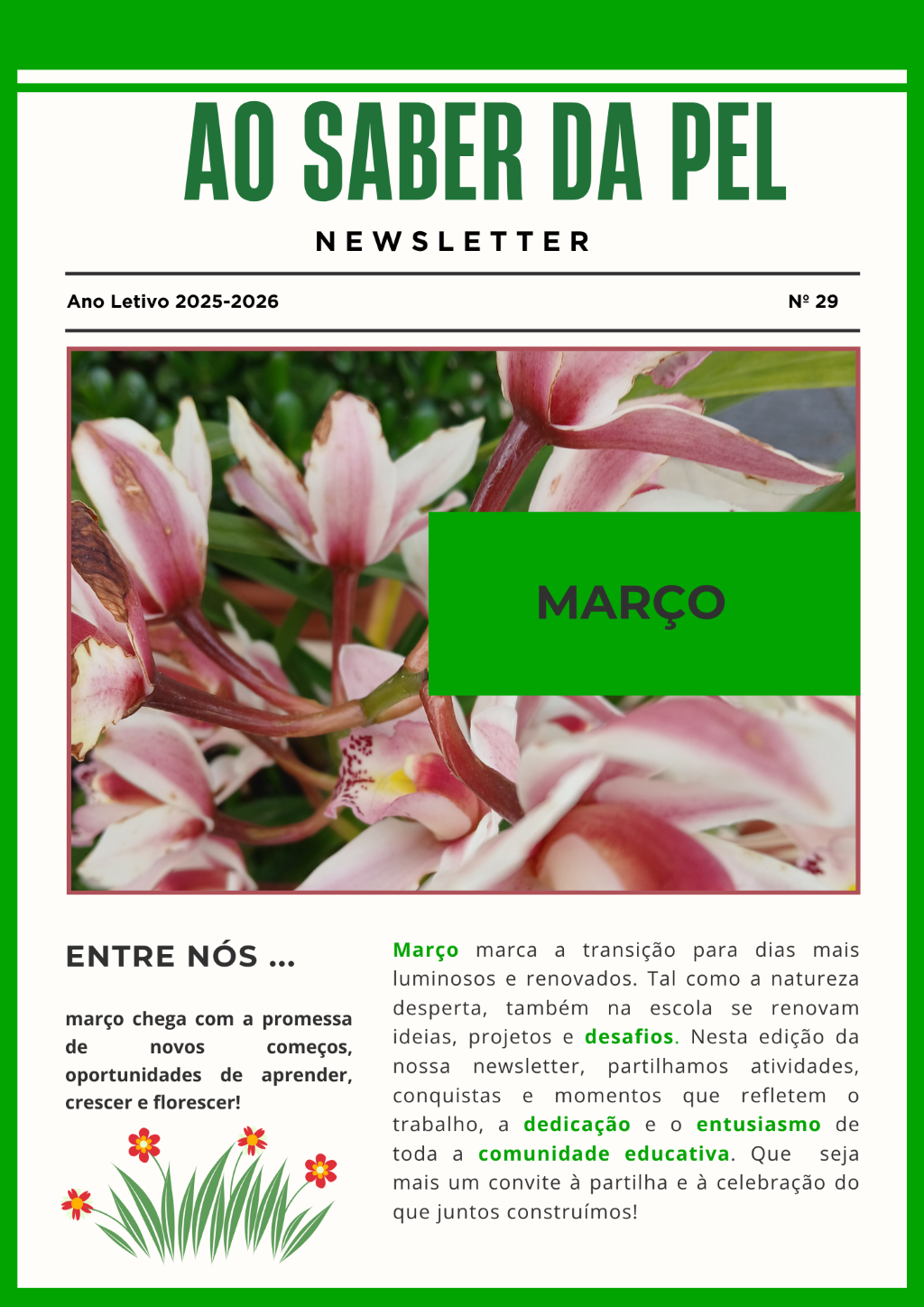 AO SABER DA PEL

NEWSLETTER

Ano Letivo 2025-2026

Nº 29

MARÇO

ENTRE NÓS ...

março chega com a promessa de novos começos, oportunidades de aprender, crescer e florescer!

Março marca a transição para dias mais luminosos e renovados. Tal como a natureza desperta, também na escola se renovam ideias, projetos e desafios. Nesta edição da nossa newsletter, partilhamos atividades, conquistas e momentos que refletem o trabalho, a dedicação e o entusiasmo de toda a comunidade educativa. Que seja mais um convite à partilha e à celebração do que juntos construímos!